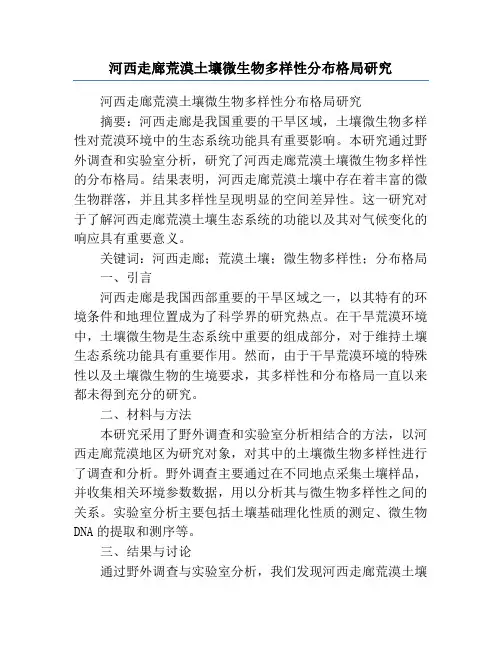 河西走廊荒漠土壤微生物多样性分布格局研究

河西走廊荒漠土壤微生物多样性分布格局研究

摘要：河西走廊是我国重要的干旱区域，土壤微生物多样性对荒漠环境中的生态系统功能具有重要影响。本研究通过野外调查和实验室分析，研究了河西走廊荒漠土壤微生物多样性的分布格局。结果表明，河西走廊荒漠土壤中存在着丰富的微生物群落，并且其多样性呈现明显的空间差异性。这一研究对于了解河西走廊荒漠土壤生态系统的功能以及其对气候变化的响应具有重要意义。

关键词：河西走廊；荒漠土壤；微生物多样性；分布格局

一、引言

河西走廊是我国西部重要的干旱区域之一，以其特有的环境条件和地理位置成为了科学界的研究热点。在干旱荒漠环境中，土壤微生物是生态系统中重要的组成部分，对于维持土壤生态系统功能具有重要作用。然而，由于干旱荒漠环境的特殊性以及土壤微生物的生境要求，其多样性和分布格局一直以来都未得到充分的研究。

二、材料与方法

本研究采用了野外调查和实验室分析相结合的方法，以河西走廊荒漠地区为研究对象，对其中的土壤微生物多样性进行了调查和分析。野外调查主要通过在不同地点采集土壤样品，并收集相关环境参数数据，用以分析其与微生物多样性之间的关系。实验室分析主要包括土壤基础理化性质的测定、微生物DNA的提取和测序等。

三、结果与讨论

通过野外调查与实验室分析，我们发现河西走廊荒漠土壤